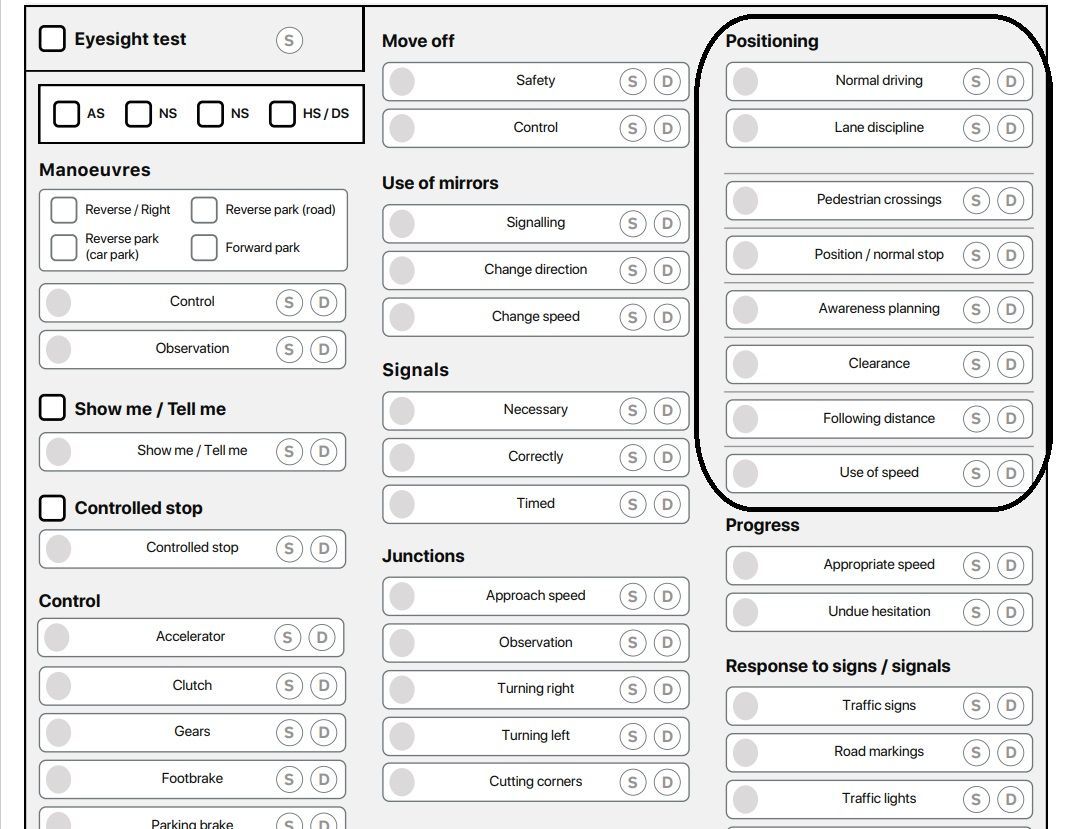 Eyesight test S

AS NS NS HS / DS

Manoeuvres

Reverse / Right
Reverse park (road)
Reverse park (car park)
Forward park

Control S D

Observation S D

Show me / Tell me

Show me / Tell me S D

Controlled stop

Controlled stop S D

Control

Accelerator S D

Clutch S D

Gears S D

Footbrake S D

Parking brake S D

Move off

Safety S D

Control S D

Use of mirrors

Signalling S D

Change direction S D

Change speed S D

Signals

Necessary S D

Correctly S D

Timed S D

Junctions

Approach speed S D

Observation S D

Turning right S D

Turning left S D

Cutting corners S D

Positioning

Normal driving S D

Lane discipline S D

Pedestrian crossings S D

Position / normal stop S D

Awareness planning S D

Clearance S D

Following distance S D

Use of speed S D

Progress

Appropriate speed S D

Undue hesitation S D

Response to signs / signals

Traffic signs S D

Road markings S D

Traffic lights S D